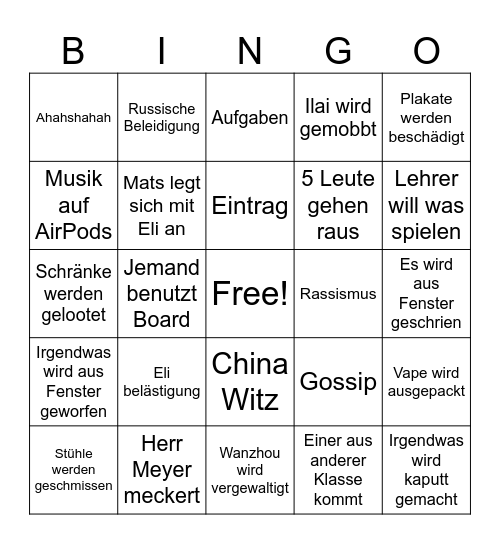 | B | I | N | G | O |
|---|---|---|---|---|
| Ahahshahah | Russische Beleidigung | Aufgaben | Ilai wird gemobbt | Plakate werden beschädigt |
| Musik auf AirPods | Mats legt sich mit Eli an | Eintrag | 5 Leute gehen raus | Lehrer will was spielen |
| Schränke werden gelootet | Jemand benutzt Board | Free! | Rassismus | Es wird aus Fenster geschrien |
| Irgendwas wird aus Fenster geworfen | Eli belästigung | China Witz | Gossip | Vape wird ausgepackt |
| Stühle werden geschmissen | Herr Meyer meckert | Wanzhou wird vergewaltigt | Einer aus anderer Klasse kommt | Irgendwas wird kaputt gemacht |